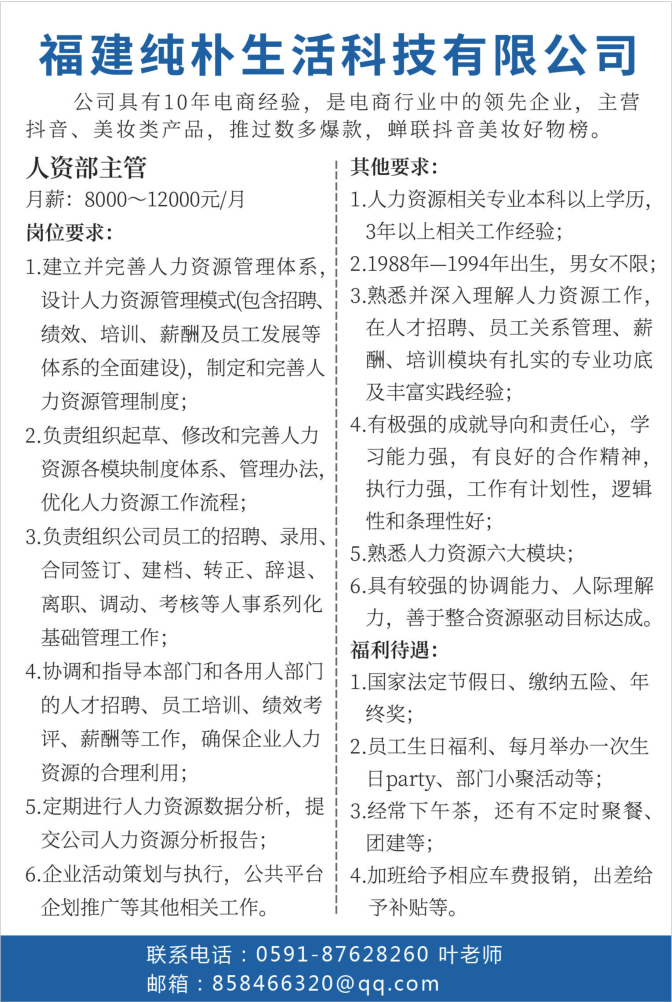 福建纯朴生活科技有限公司

公司具有10年电商经验，是电商行业中的领先企业，主营抖音、美妆类产品，推过数多爆款，蝉联抖音美妆好物榜。

人资部主管
月薪：8000～12000元/月
岗位要求：
1.建立并完善人力资源管理体系，设计人力资源管理模式(包含招聘、绩效、培训、薪酬及员工发展等体系的全面建设)，制定和完善人力资源管理制度；
2.负责组织起草、修改和完善人力资源各模块制度体系、管理办法，优化人力资源工作流程；
3.负责组织公司员工的招聘、录用、合同签订、建档、转正、辞退、离职、调动、考核等人事系列化基础管理工作；
4.协调和指导本部门和各用人部门的人才招聘、员工培训、绩效考评、薪酬等工作，确保企业人力资源的合理利用；
5.定期进行人力资源数据分析，提交公司人力资源分析报告；
6.企业活动策划与执行，公共平台企划推广等其他相关工作。

其他要求：
1.人力资源相关专业本科以上学历，3年以上相关工作经验；
2.1988年—1994年出生，男女不限；
3.熟悉并深入理解人力资源工作，在人才招聘、员工关系管理、薪酬、培训模块有扎实的专业功底及丰富实践经验；
4.有极强的成就导向和责任心，学习能力强，有良好的合作精神，执行力强，工作有计划性，逻辑性和条理性好；
5.熟悉人力资源六大模块；
6.具有较强的协调能力、人际理解力，善于整合资源驱动目标达成。
福利待遇：
1.国家法定节假日、缴纳五险、年终奖；
2.员工生日福利、每月举办一次生日party、部门小聚活动等；
3.经常下午茶，还有不定时聚餐、团建等；
4.加班给予相应车费报销，出差给予补贴等。

联系电话：0591-87628260 叶老师
邮箱：858466320@qq.com